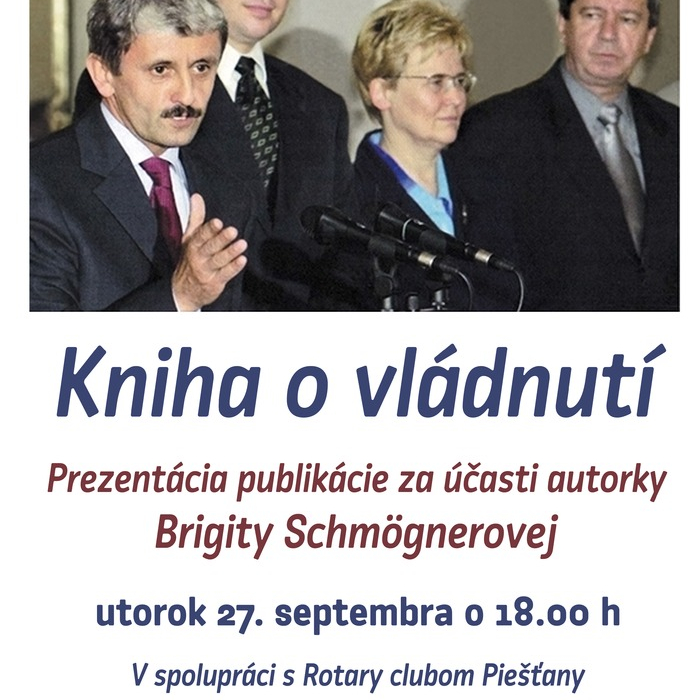 Kniha o vládnutí

Prezentácia publikácie za účasti autorky Brigity Schmögnerovej

utorok 27. septembra o 18.00 h

V spolupráci s Rotary clubom Piešťany